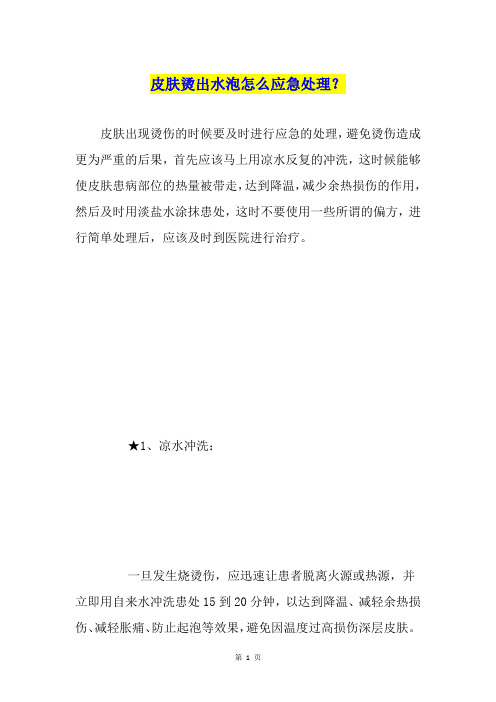 皮肤烫出水泡怎么应急处理？

皮肤出现烫伤的时候要及时进行应急的处理，避免烫伤造成更为严重的后果，首先应该马上用凉水反复的冲洗，这时候能够使皮肤患病部位的热量被带走，达到降温，减少余热损伤的作用，然后及时用淡盐水涂抹患处，这时不要使用一些所谓的偏方，进行简单处理后，应该及时到医院进行治疗。

★1、凉水冲洗：

一旦发生烧烫伤，应迅速让患者脱离火源或热源，并立即用自来水冲洗患处 15 到 20 分钟，以达到降温、减轻余热损伤、减轻胀痛、防止起泡等效果，避免因温度过高损伤深层皮肤。

第 1 页